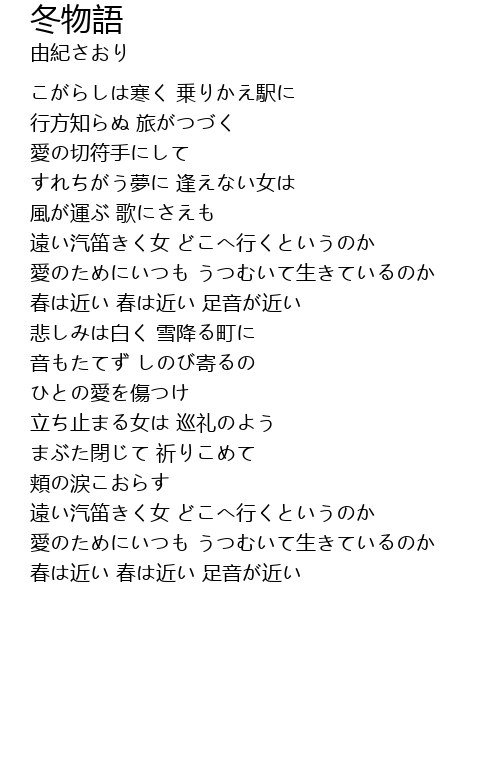 冬物語
由紀さおり

こがらしは寒く 乗りかえ駅に
行方知らぬ 旅がつづく
愛の切符手にして
すれちがう夢に 逢えない女は
風が運ぶ 歌にさえも
遠い汽笛きく女 どこへ行くというのか
愛のためにいつも うつむいて生きているのか
春は近い 春は近い 足音が近い
悲しみは白く 雪降る町に
音もたてず しのび寄るの
ひとの愛を傷つけ
立ち止まる女は 巡礼のよう
まぶた閉じて 祈りこめて
頬の涙こおらす
遠い汽笛きく女 どこへ行くというのか
愛のためにいつも うつむいて生きているのか
春は近い 春は近い 足音が近い